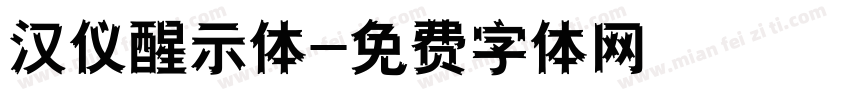 汉仪醒示体-免费字体网

www.mian fei zi ti.com